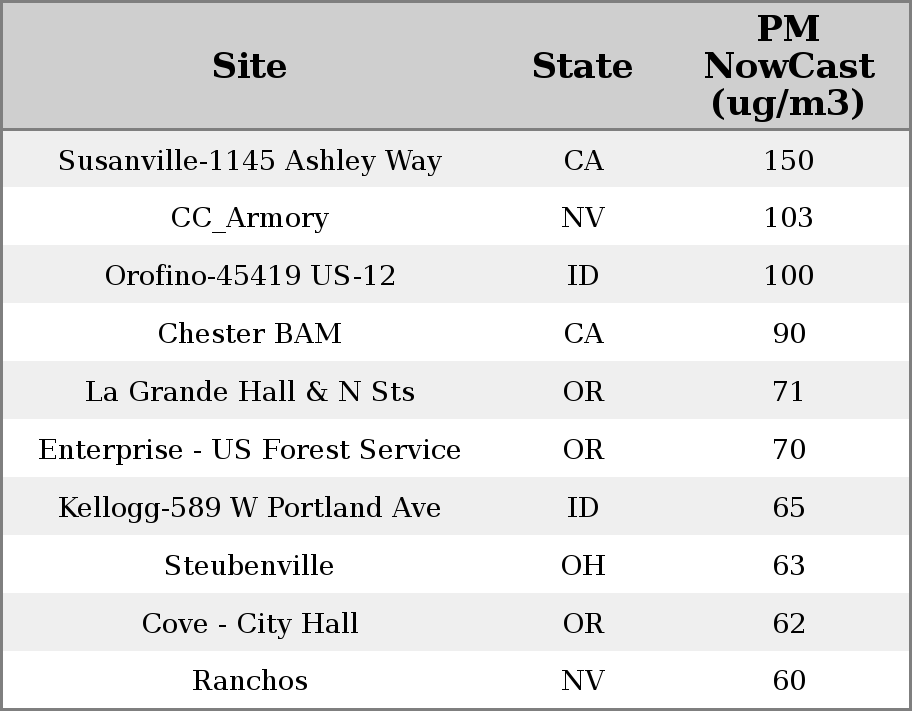 | Site | State | PM NowCast (ug/m3) |
|---|---|---|
| Susanville-1145 Ashley Way | CA | 150 |
| CC_Armory | NV | 103 |
| Orofino-45419 US-12 | ID | 100 |
| Chester BAM | CA | 90 |
| La Grande Hall & N Sts | OR | 71 |
| Enterprise - US Forest Service | OR | 70 |
| Kellogg-589 W Portland Ave | ID | 65 |
| Steubenville | OH | 63 |
| Cove - City Hall | OR | 62 |
| Ranchos | NV | 60 |